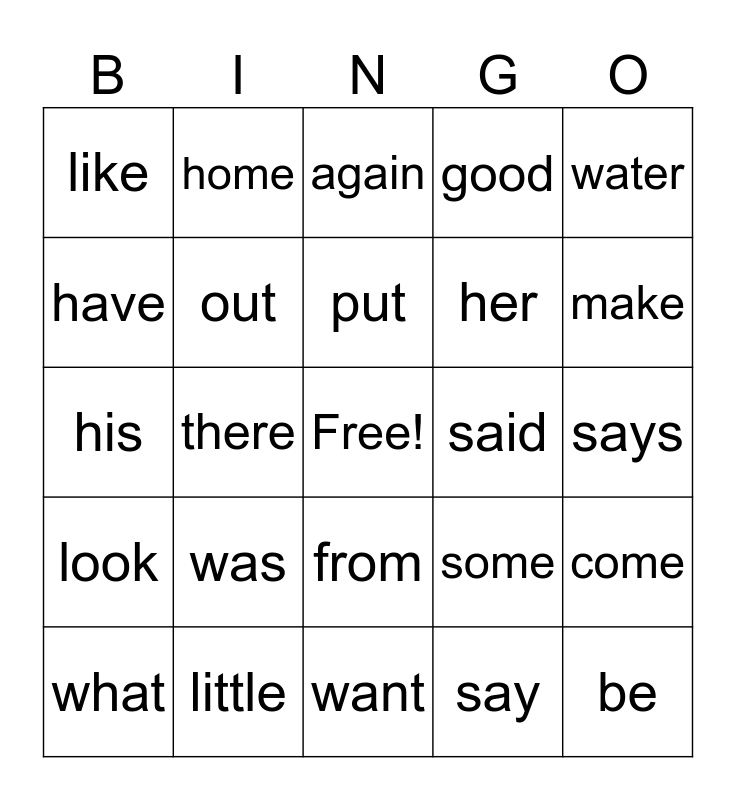 | B | I | N | G | O |
|---|---|---|---|---|
| like | home | again | good | water |
| have | out | put | her | make |
| his | there | Free! | said | says |
| look | was | from | some | come |
| what | little | want | say | be |